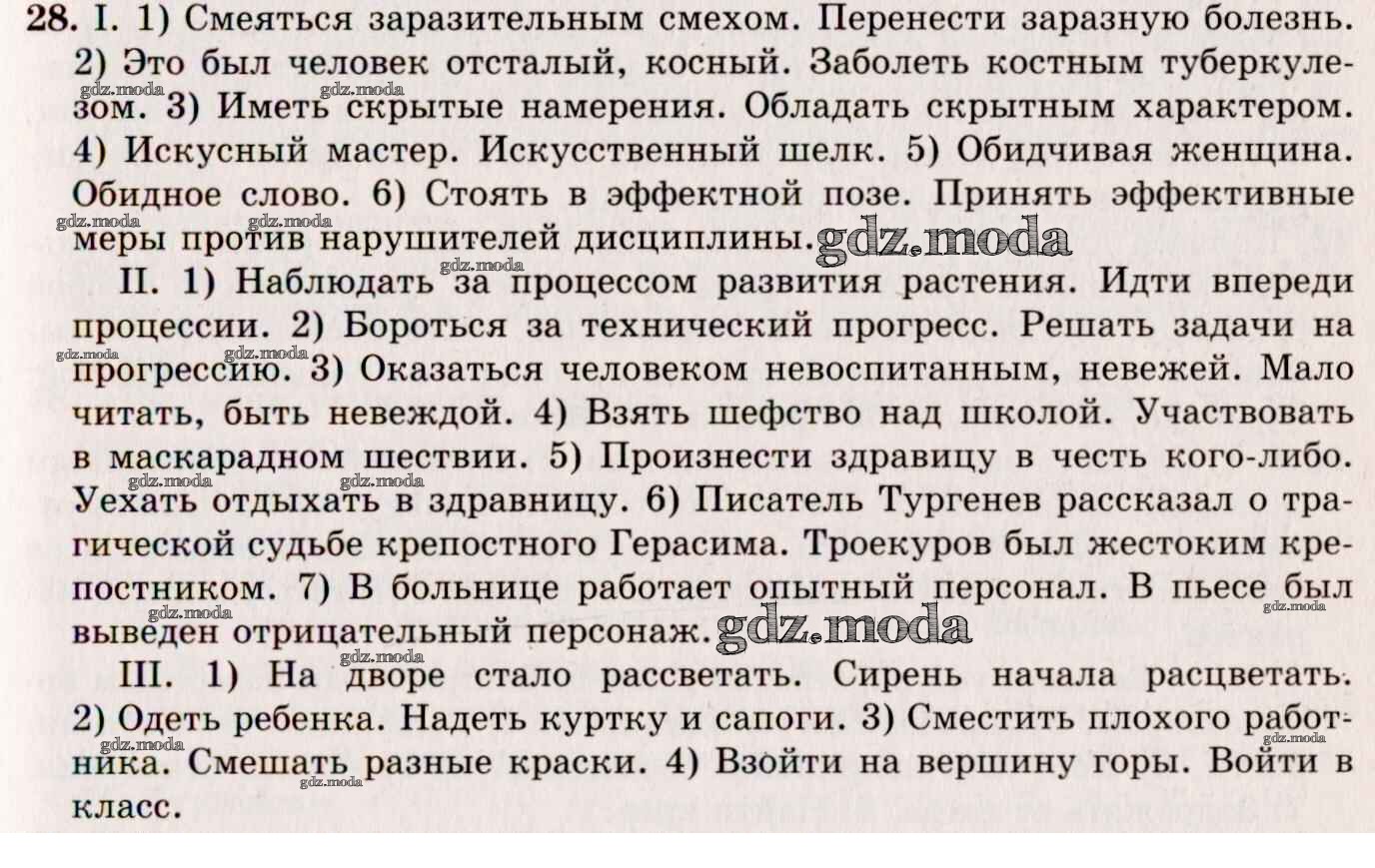 28. I. 1) Смеяться заразительным смехом. Перенести заразную болезнь. 2) Это был человек отсталый, косный. Заболеть костным туберкулезом. 3) Иметь скрытые намерения. Обладать скрытным характером. 4) Искусный мастер. Искусственный шелк. 5) Обидчивая женщина. Обидное слово. 6) Стоять в эффектной позе. Принять эффективные меры против нарушителей дисциплины. gdz.moda

II. 1) Наблюдать за процессом развития растения. Идти впереди процессии. 2) Бороться за технический прогресс. Решать задачи на прогрессию. 3) Оказаться человеком невоспитанным, невежей. Мало читать, быть невеждой. 4) Взять шефство над школой. Участвовать в маскарадном шествии. 5) Произнести здравицу в честь кого-либо. Уехать отдыхать в здравницу. 6) Писатель Тургенев рассказал о трагической судьбе крепостного Герасима. Троекуров был жестоким крепостником. 7) В больнице работает опытный персонал. В пьесе был выведен отрицательный персонаж. gdz.moda

III. 1) На дворе стало рассветать. Сирень начала расцветать. 2) Одеть ребенка. Надеть куртку и сапоги. 3) Сместить плохого работника. Смешать разные краски. 4) Взойти на вершину горы. Войти в класс.